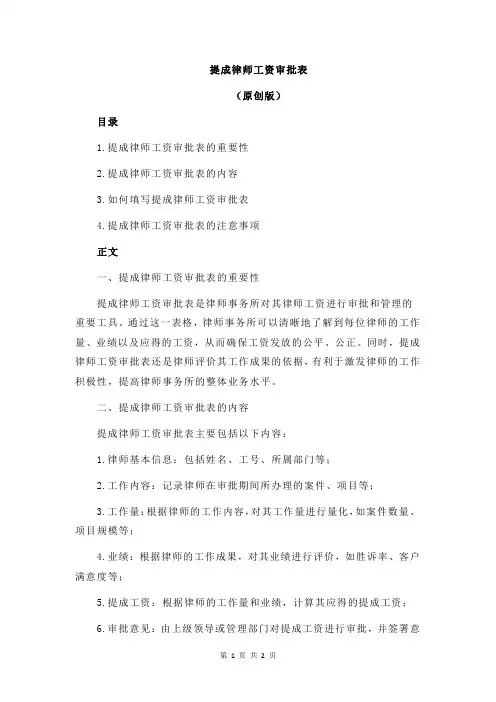 提成律师工资审批表

（原创版）

目录

1.提成律师工资审批表的重要性

2.提成律师工资审批表的内容

3.如何填写提成律师工资审批表

4.提成律师工资审批表的注意事项

正文

一、提成律师工资审批表的重要性

提成律师工资审批表是律师事务所对其律师工资进行审批和管理的重要工具。通过这一表格，律师事务所可以清晰地了解到每位律师的工作量、业绩以及应得的工资，从而确保工资发放的公平、公正。同时，提成律师工资审批表还是律师评价其工作成果的依据，有利于激发律师的工作积极性，提高律师事务所的整体业务水平。

二、提成律师工资审批表的内容

提成律师工资审批表主要包括以下内容：

1.律师基本信息：包括姓名、工号、所属部门等；

2.工作内容：记录律师在审批期间所办理的案件、项目等；

3.工作量：根据律师的工作内容，对其工作量进行量化，如案件数量、项目规模等；

4.业绩：根据律师的工作成果，对其业绩进行评价，如胜诉率、客户满意度等；

5.提成工资：根据律师的工作量和业绩，计算其应得的提成工资；

6.审批意见：由上级领导或管理部门对提成工资进行审批，并签署意

第 1 页 共 2 页